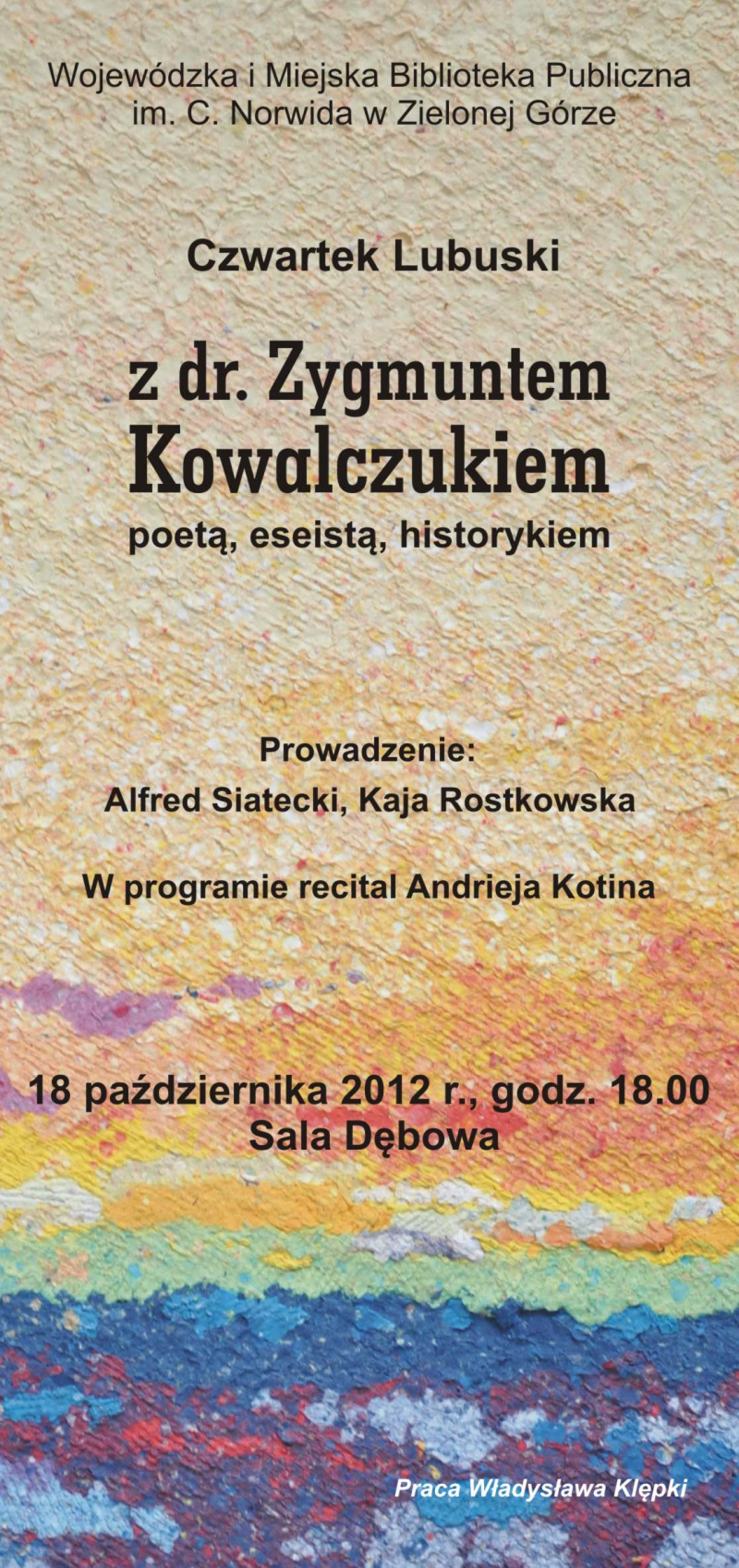 Wojewódzka i Miejska Biblioteka Publiczna
im. C. Norwida w Zielonej Górze

Czwartek Lubuski

z dr. Zygmuntem
Kowalczukiem
poetą, eseistą, historykiem

Prowadzenie:
Alfred Siatecki, Kaja Rostkowska

W programie recital Andrieja Kotina

18 października 2012 r., godz. 18.00
Sala Dębowa

Praca Władysława Klępki